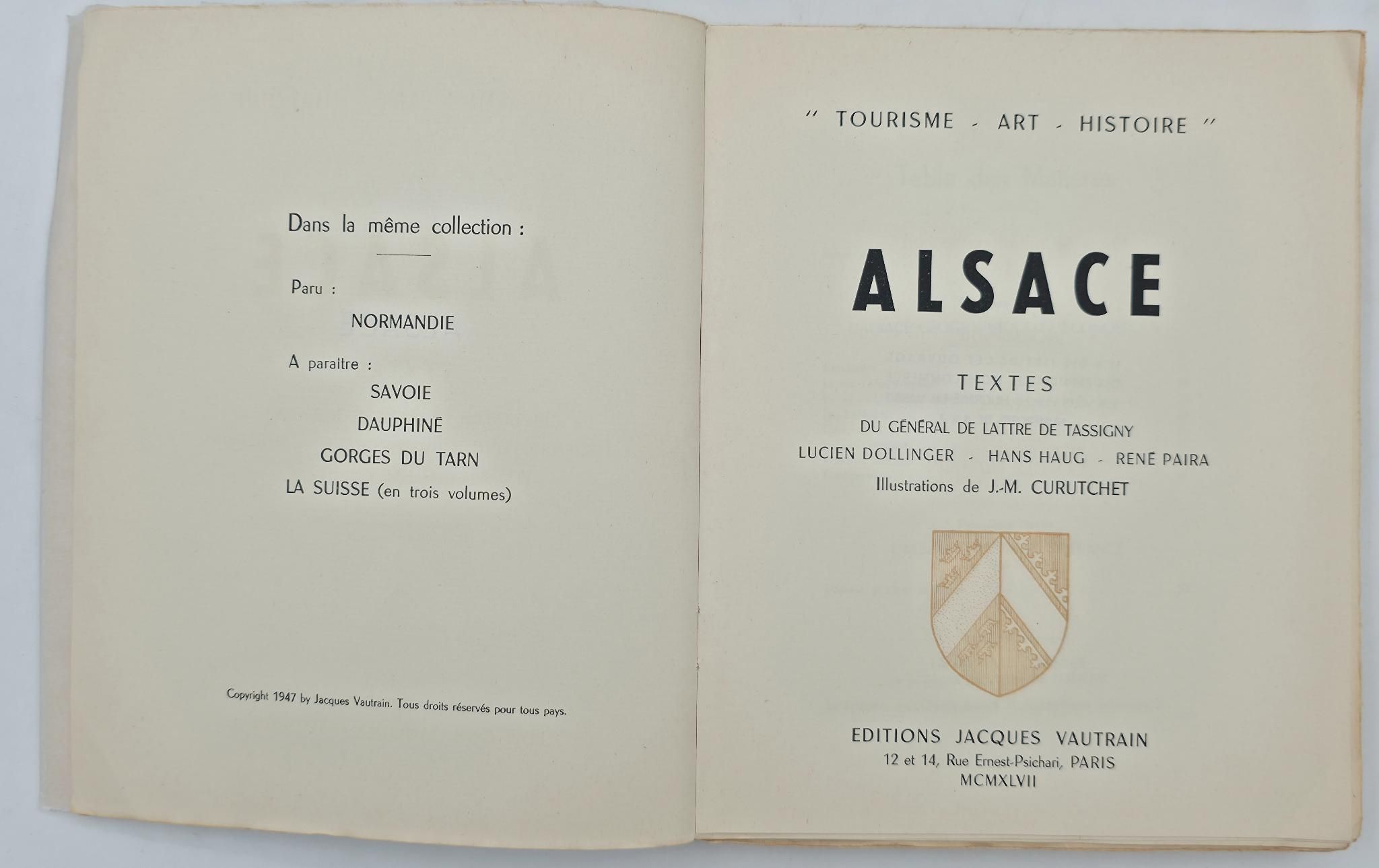 Dans la même collection :

Paru :

NORMANDIE

A paraitre :

SAVOIE

DAUPHINÉ

GORGES DU TARN

LA SUISSE (en trois volumes)

Copyright 1947 by Jacques Vautrain. Tous droits réservés pour tous pays.

" TOURISME - ART - HISTOIRE "

ALSACE

TEXTES

DU GÉNÉRAL DE LATTRE DE TASSIGNY

LUCIEN DOLLINGER - HANS HAUG - RENÉ PAIRA

Illustrations de J.-M. CURUTCHET

EDITIONS JACQUES VAUTRAIN

12 et 14, Rue Ernest-Psichari, PARIS

MCMXLVII